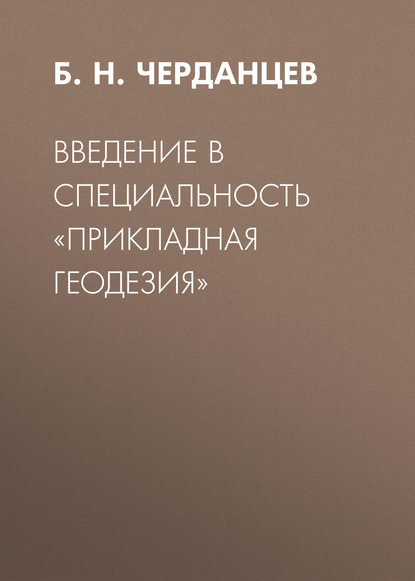 Б. Н. ЧЕРДАНЦЕВ

ВВЕДЕНИЕ В СПЕЦИАЛЬНОСТЬ «ПРИКЛАДНАЯ ГЕОДЕЗИЯ»